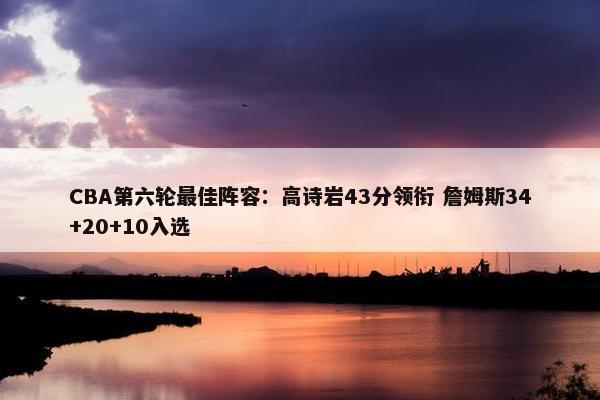 CBA第六轮最佳阵容：高诗岩43分领衔 詹姆斯34+20+10入选